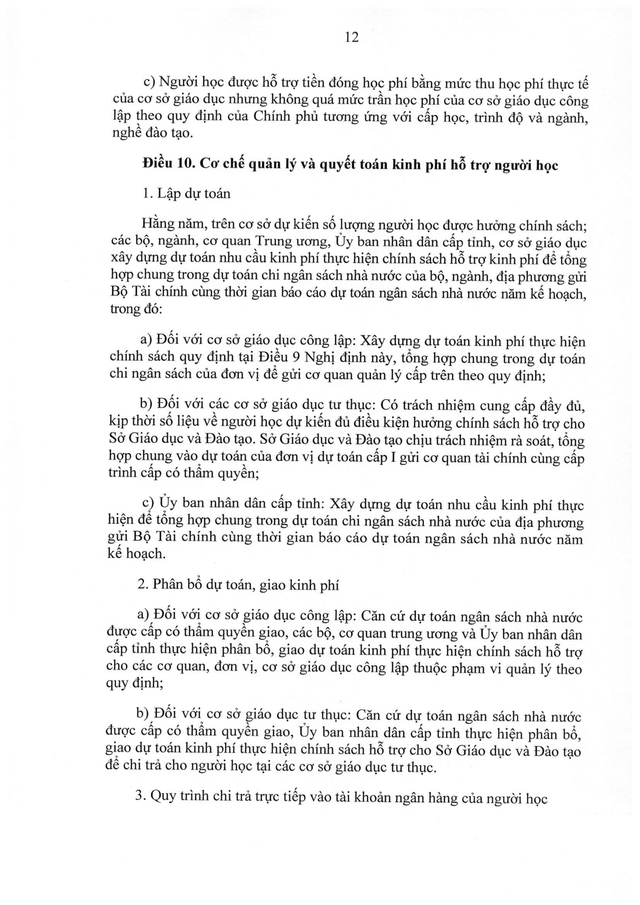 12

c) Người học được hỗ trợ tiền đóng học phí bằng mức thu học phí thực tế của cơ sở giáo dục nhưng không quá mức trần học phí của cơ sở giáo dục công lập theo quy định của Chính phủ tương ứng với cấp học, trình độ và ngành, nghề đào tạo.

Điều 10. Cơ chế quản lý và quyết toán kinh phí hỗ trợ người học

1. Lập dự toán

Hằng năm, trên cơ sở dự kiến số lượng người học được hưởng chính sách; các bộ, ngành, cơ quan Trung ương, Ủy ban nhân dân cấp tỉnh, cơ sở giáo dục xây dựng dự toán nhu cầu kinh phí thực hiện chính sách hỗ trợ kinh phí để tổng hợp chung trong dự toán chi ngân sách nhà nước của bộ, ngành, địa phương gửi Bộ Tài chính cùng thời gian báo cáo dự toán ngân sách nhà nước năm kế hoạch, trong đó:

a) Đối với cơ sở giáo dục công lập: Xây dựng dự toán kinh phí thực hiện chính sách quy định tại Điều 9 Nghị định này, tổng hợp chung trong dự toán chi ngân sách của đơn vị để gửi cơ quan quản lý cấp trên theo quy định;

b) Đối với các cơ sở giáo dục tư thục: Có trách nhiệm cung cấp đầy đủ, kịp thời số liệu về người học dự kiến đủ điều kiện hưởng chính sách hỗ trợ cho Sở Giáo dục và Đào tạo. Sở Giáo dục và Đào tạo chịu trách nhiệm rà soát, tổng hợp chung vào dự toán của đơn vị dự toán cấp I gửi cơ quan tài chính cùng cấp trình cấp có thẩm quyền;

c) Ủy ban nhân dân cấp tỉnh: Xây dựng dự toán nhu cầu kinh phí thực hiện để tổng hợp chung trong dự toán chi ngân sách nhà nước của địa phương gửi Bộ Tài chính cùng thời gian báo cáo dự toán ngân sách nhà nước năm kế hoạch.

2. Phân bổ dự toán, giao kinh phí

a) Đối với cơ sở giáo dục công lập: Căn cứ dự toán ngân sách nhà nước được cấp có thẩm quyền giao, các bộ, cơ quan trung ương và Ủy ban nhân dân cấp tỉnh thực hiện phân bổ, giao dự toán kinh phí thực hiện chính sách hỗ trợ cho các cơ quan, đơn vị, cơ sở giáo dục công lập thuộc phạm vi quản lý theo quy định;

b) Đối với cơ sở giáo dục tư thục: Căn cứ dự toán ngân sách nhà nước được cấp có thẩm quyền giao, Ủy ban nhân dân cấp tỉnh thực hiện phân bổ, giao dự toán kinh phí thực hiện chính sách hỗ trợ cho Sở Giáo dục và Đào tạo để chi trả cho người học tại các cơ sở giáo dục tư thục.

3. Quy trình chi trả trực tiếp vào tài khoản ngân hàng của người học